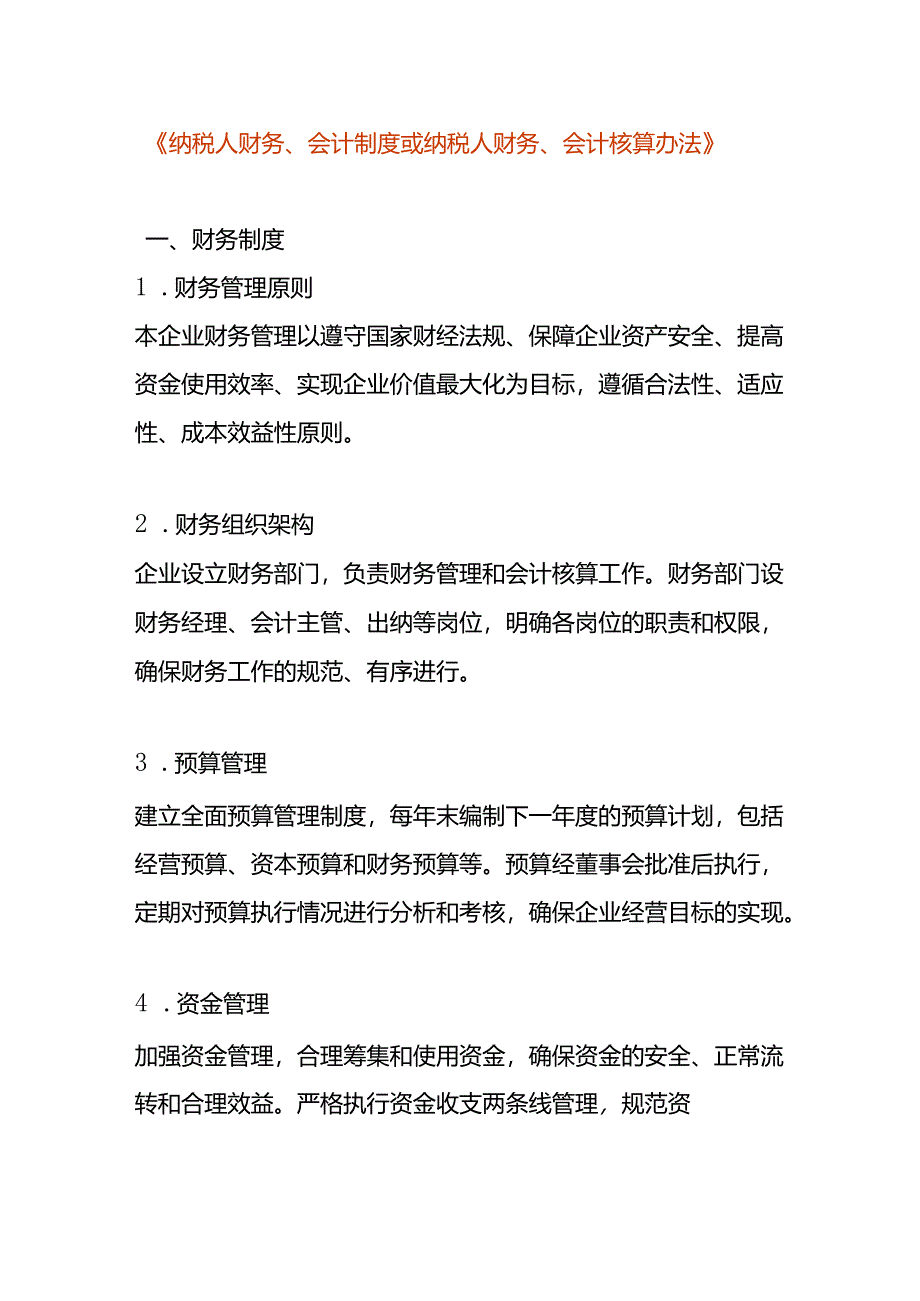 《纳税人财务、会计制度或纳税人财务、会计核算办法》

一、财务制度

1．财务管理原则

本企业财务管理以遵守国家财经法规、保障企业资产安全、提高资金使用效率、实现企业价值最大化为目标，遵循合法性、适应性、成本效益性原则。

2．财务组织架构

企业设立财务部门，负责财务管理和会计核算工作。财务部门设财务经理、会计主管、出纳等岗位，明确各岗位的职责和权限，确保财务工作的规范、有序进行。

3．预算管理

建立全面预算管理制度，每年末编制下一年度的预算计划，包括经营预算、资本预算和财务预算等。预算经董事会批准后执行，定期对预算执行情况进行分析和考核，确保企业经营目标的实现。

4．资金管理

加强资金管理，合理筹集和使用资金，确保资金的安全、正常流转和合理效益。严格执行资金收支两条线管理，规范资